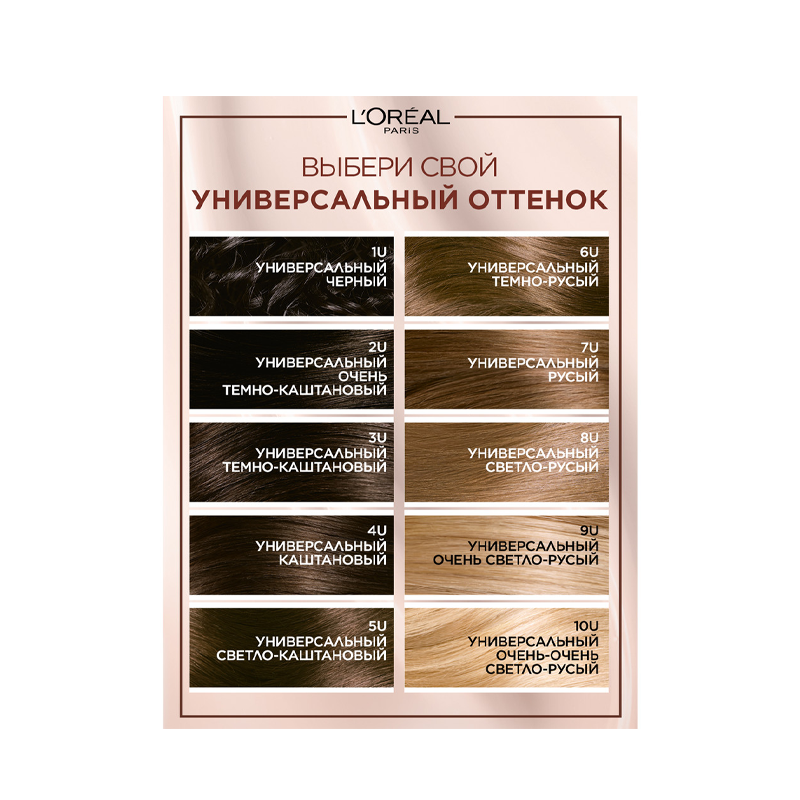 L'ORÉAL
PARIS

ВЫБЕРИ СВОЙ
УНИВЕРСАЛЬНЫЙ ОТТЕНОК

1U
УНИВЕРСАЛЬНЫЙ
ЧЕРНЫЙ

2U
УНИВЕРСАЛЬНЫЙ
ОЧЕНЬ
ТЕМНО-КАШТАНОВЫЙ

3U
УНИВЕРСАЛЬНЫЙ
ТЕМНО-КАШТАНОВЫЙ

4U
УНИВЕРСАЛЬНЫЙ
КАШТАНОВЫЙ

5U
УНИВЕРСАЛЬНЫЙ
СВЕТЛО-КАШТАНОВЫЙ

6U
УНИВЕРСАЛЬНЫЙ
ТЕМНО-РУСЫЙ

7U
УНИВЕРСАЛЬНЫЙ
РУСЫЙ

8U
УНИВЕРСАЛЬНЫЙ
СВЕТЛО-РУСЫЙ

9U
УНИВЕРСАЛЬНЫЙ
ОЧЕНЬ СВЕТЛО-РУСЫЙ

10U
УНИВЕРСАЛЬНЫЙ
ОЧЕНЬ-ОЧЕНЬ
СВЕТЛО-РУСЫЙ